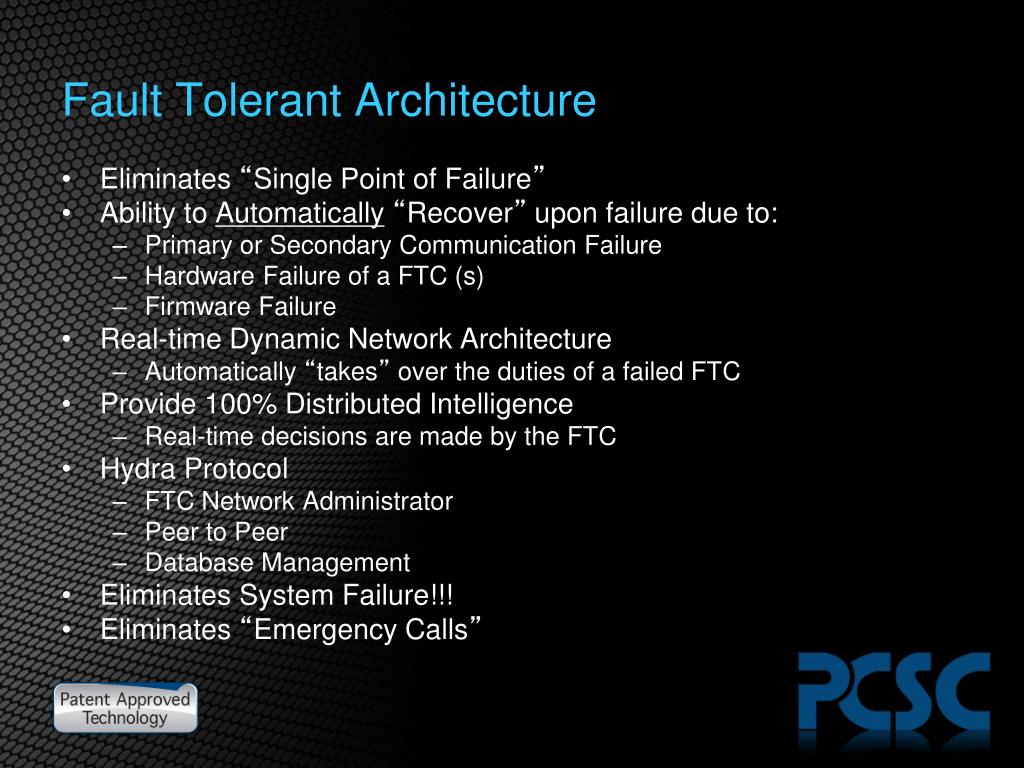 Fault Tolerant Architecture

• Eliminates “Single Point of Failure”
• Ability to Automatically “Recover” upon failure due to:
– Primary or Secondary Communication Failure
– Hardware Failure of a FTC (s)
– Firmware Failure
• Real-time Dynamic Network Architecture
– Automatically “takes” over the duties of a failed FTC
• Provide 100% Distributed Intelligence
– Real-time decisions are made by the FTC
• Hydra Protocol
– FTC Network Administrator
– Peer to Peer
– Database Management
• Eliminates System Failure!!!
• Eliminates “Emergency Calls”

Patent Approved Technology

PCSC